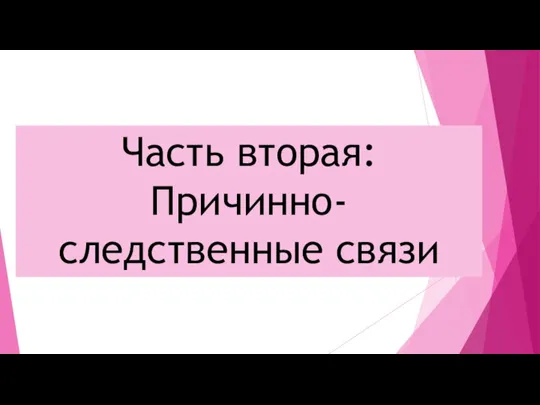 Часть вторая: Причинно-следственные связи